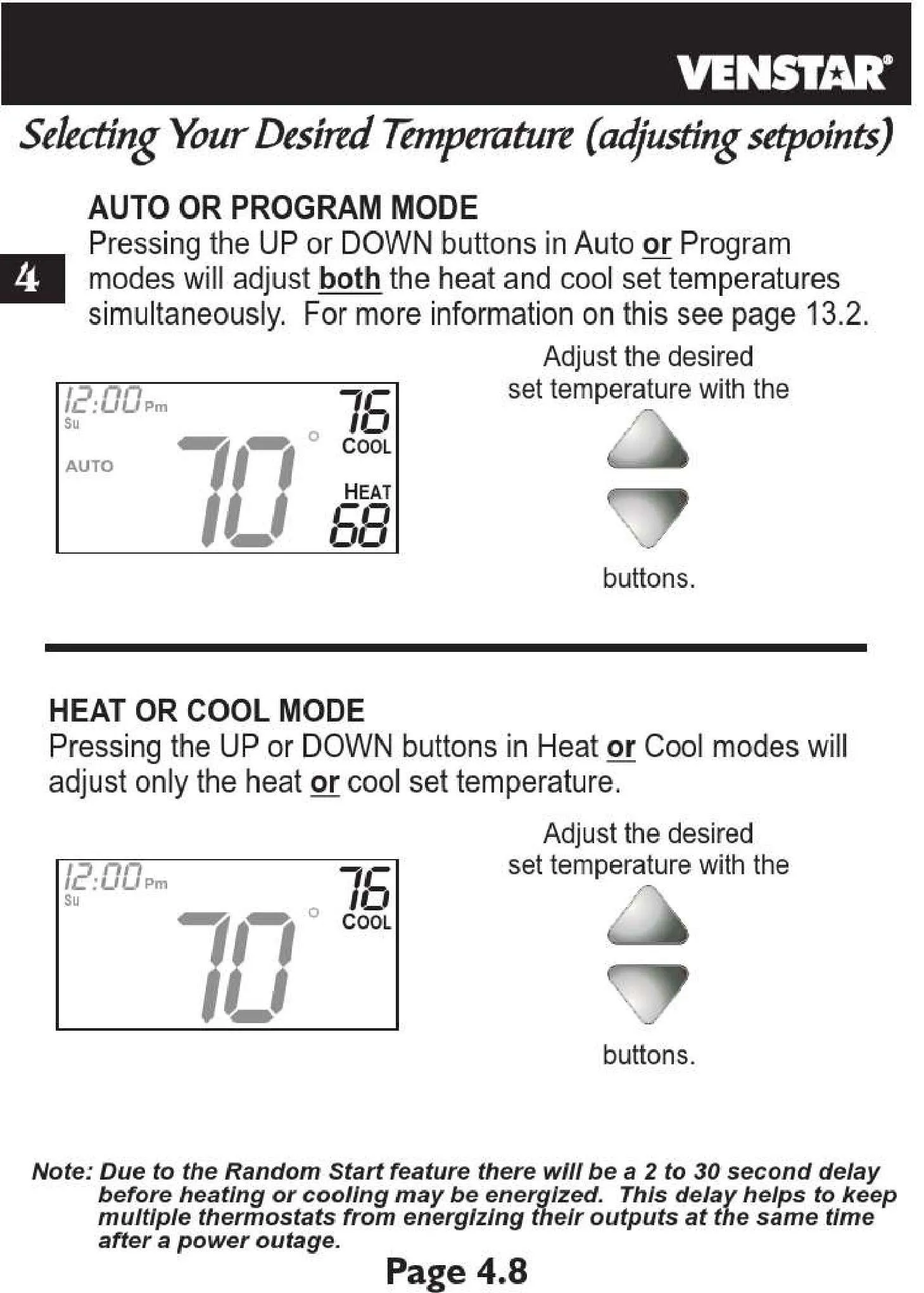 VENSTAR®

Selecting Your Desired Temperature (adjusting setpoints)

4

AUTO OR PROGRAM MODE
Pressing the UP or DOWN buttons in Auto or Program modes will adjust both the heat and cool set temperatures simultaneously. For more information on this see page 13.2.

12:00 Pm
Su
AUTO
70°
76
COOL
HEAT
68

Adjust the desired set temperature with the buttons.

HEAT OR COOL MODE
Pressing the UP or DOWN buttons in Heat or Cool modes will adjust only the heat or cool set temperature.

12:00 Pm
Su
70°
76
COOL

Adjust the desired set temperature with the buttons.

Note: Due to the Random Start feature there will be a 2 to 30 second delay before heating or cooling may be energized. This delay helps to keep multiple thermostats from energizing their outputs at the same time after a power outage.

Page 4.8